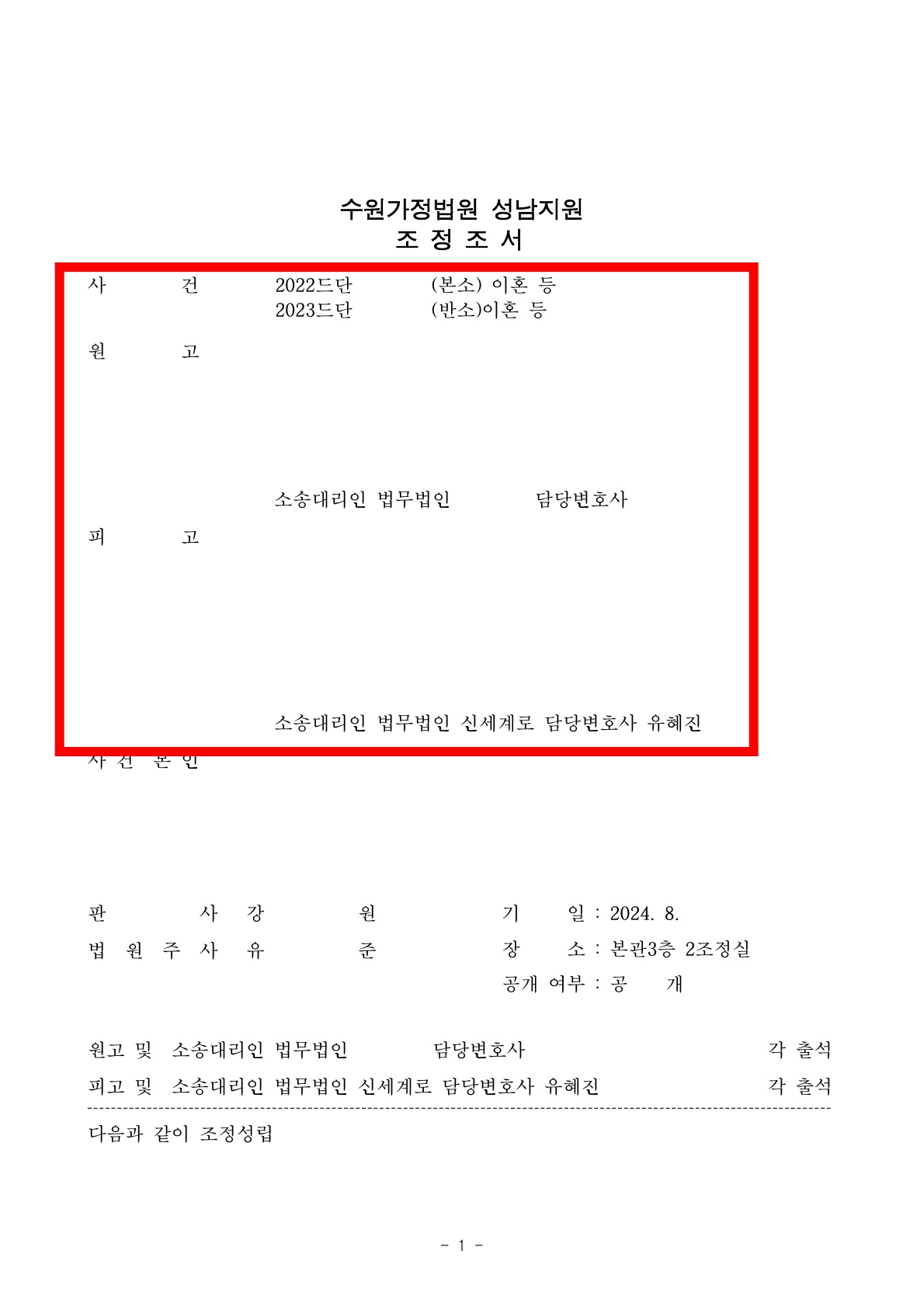 수원가정법원 성남지원
조 정 조 서

사 건 2022드단 (본소) 이혼 등
2023드단 (반소)이혼 등

원 고

소송대리인 법무법인 담당변호사

피 고

소송대리인 법무법인 신세계로 담당변호사 유혜진

사 건 본 인

판 사 강 원 기 일 : 2024. 8.
법 원 주 사 유 준 장 소 : 본관3층 2조정실
공개 여부 : 공 개

원고 및 소송대리인 법무법인 담당변호사 각 출석
피고 및 소송대리인 법무법인 신세계로 담당변호사 유혜진 각 출석

다음과 같이 조정성립

- 1 -